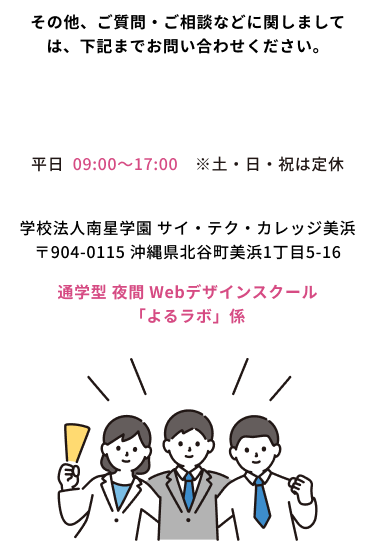 その他、ご質問・ご相談などに関しましては、下記までお問い合わせください。

平日 09:00〜17:00 ※土・日・祝は定休

学校法人南星学園 サイ・テク・カレッジ美浜
〒904-0115 沖縄県北谷町美浜1丁目5-16

通学型 夜間 Webデザインスクール
「よるラボ」係